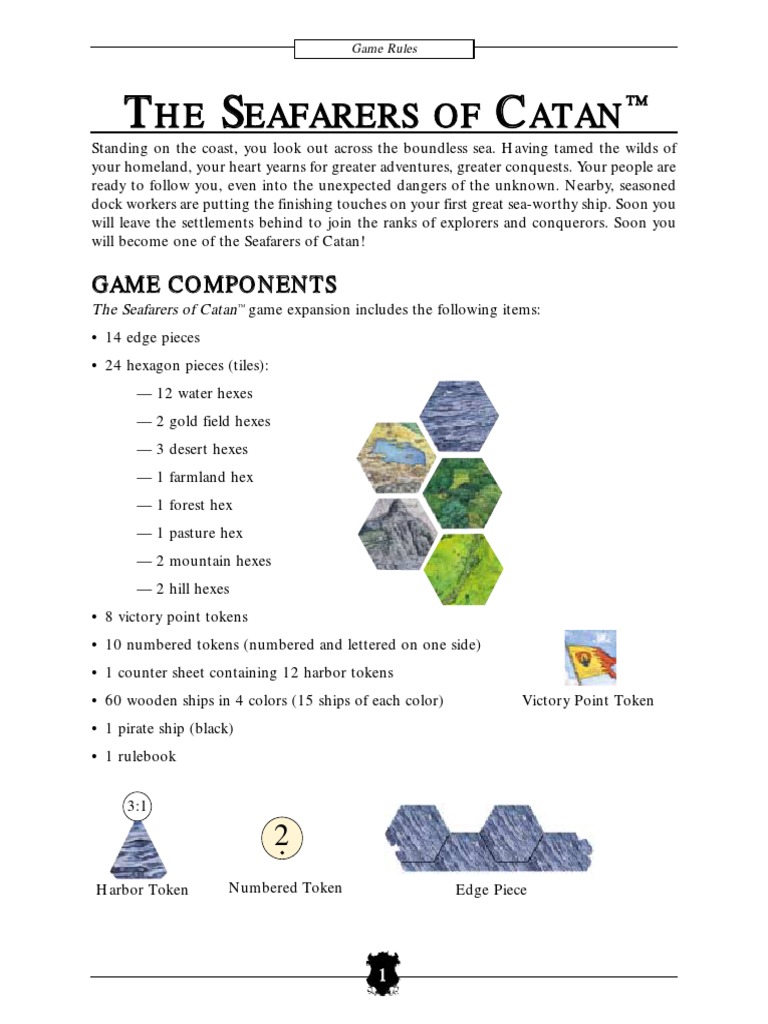 Game Rules

THE SEAFARERS OF CATAN™

Standing on the coast, you look out across the boundless sea. Having tamed the wilds of your homeland, your heart yearns for greater adventures, greater conquests. Your people are ready to follow you, even into the unexpected dangers of the unknown. Nearby, seasoned dock workers are putting the finishing touches on your first great sea-worthy ship. Soon you will leave the settlements behind to join the ranks of explorers and conquerors. Soon you will become one of the Seafarers of Catan!

GAME COMPONENTS

The Seafarers of Catan™ game expansion includes the following items:

• 14 edge pieces

• 24 hexagon pieces (tiles):

— 12 water hexes

— 2 gold field hexes

— 3 desert hexes

— 1 farmland hex

— 1 forest hex

— 1 pasture hex

— 2 mountain hexes

— 2 hill hexes

• 8 victory point tokens

• 10 numbered tokens (numbered and lettered on one side)

• 1 counter sheet containing 12 harbor tokens

• 60 wooden ships in 4 colors (15 ships of each color)

• 1 pirate ship (black)

• 1 rulebook

Victory Point Token

3:1

Harbor Token

2

Numbered Token

Edge Piece

1